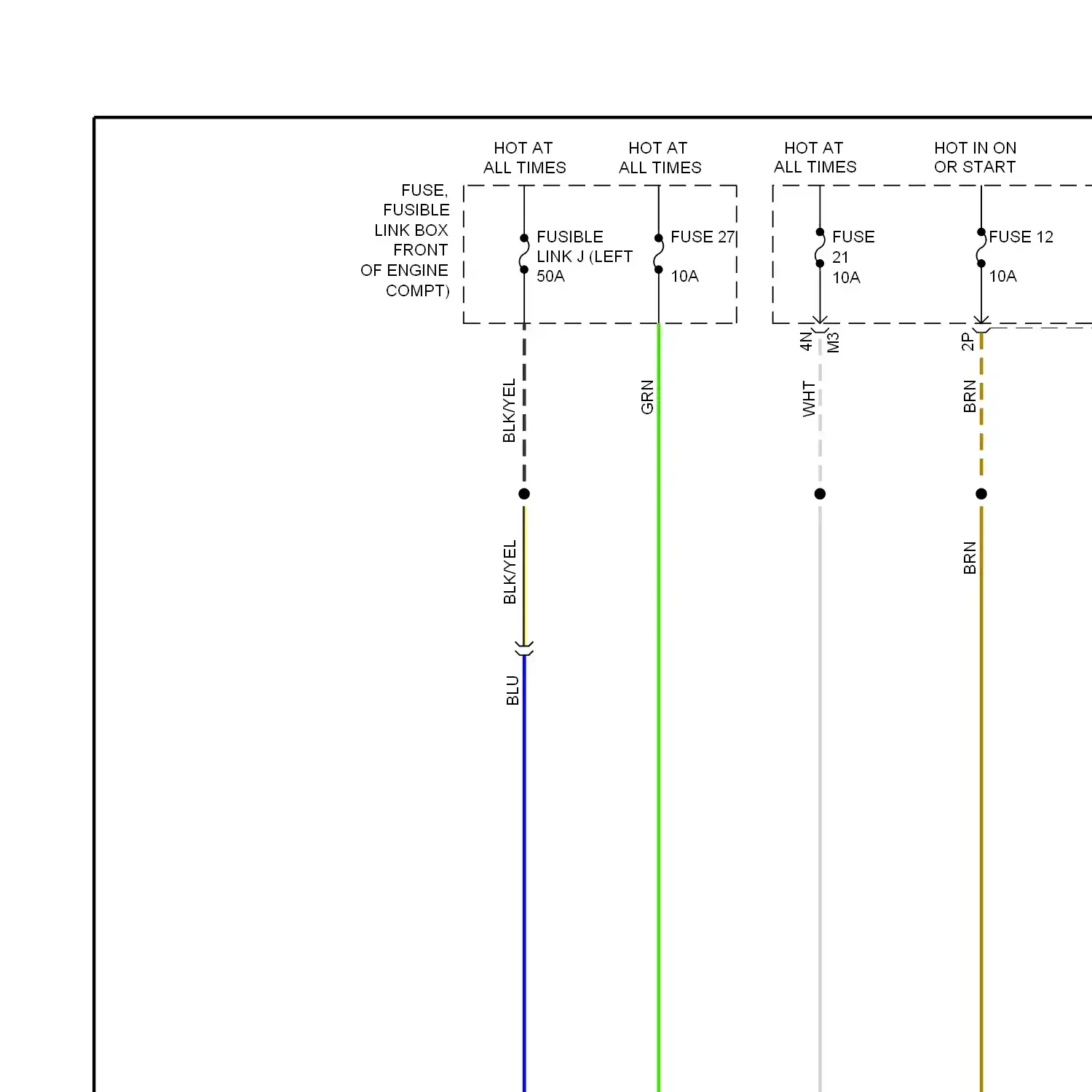 HOT AT ALL TIMES

HOT AT ALL TIMES

HOT AT ALL TIMES

HOT IN ON OR START

FUSE, FUSIBLE LINK BOX FRONT OF ENGINE COMPT)

FUSIBLE LINK J (LEFT 50A

FUSE 27 10A

FUSE 21 10A

FUSE 12 10A

4N

M3

2P

BLK/YEL

GRN

WHT

BRN

BLK/YEL

BRN

BLU